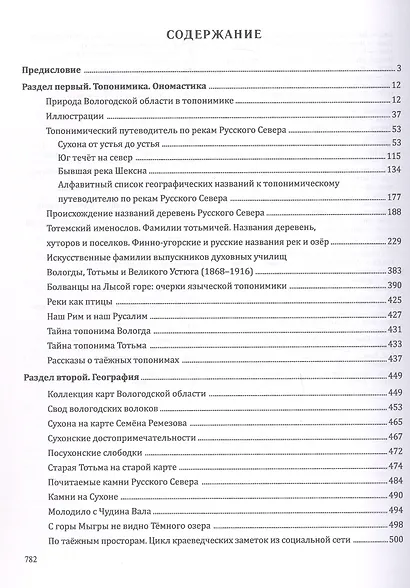 СОДЕРЖАНИЕ

Предисловие 3
Раздел первый. Топонимика. Ономастика 12
Природа Вологодской области в топонимике 12
Иллюстрации 37
Топонимический путеводитель по рекам Русского Севера 53
Сухона от устья до устья 53
Юг течёт на север 115
Бывшая река Шексна 134
Алфавитный список географических названий к топонимическому путеводителю по рекам Русского Севера 177
Происхождение названий деревень Русского Севера 188
Тотемский именослов. Фамилии тотьмичей. Названия деревень, хуторов и поселков. Финно-угорские и русские названия рек и озёр 229
Искусственные фамилии выпускников духовных училищ Вологды, Тотьмы и Великого Устюга (1868–1916) 383
Болванцы на Лысой горе: очерки языческой топонимики 390
Реки как птицы 425
Наш Рим и наш Русалим 427
Тайна топонима Вологда 431
Тайна топонима Тотьма 433
Рассказы о таёжных топонимах 437
Раздел второй. География 449
Коллекция карт Вологодской области 449
Свод вологодских волоков 453
Сухона на карте Семёна Ремезова 465
Сухонские достопримечательности 467
Посухонские слободки 472
Старая Тотьма на старой карте 474
Почитаемые камни Русского Севера 484
Камни на Сухоне 490
Молодило с Чудина Вала 494
С горы Мыгры не видно Тёмного озера 498
По таёжным просторам. Цикл краеведческих заметок из социальной сети 500

782